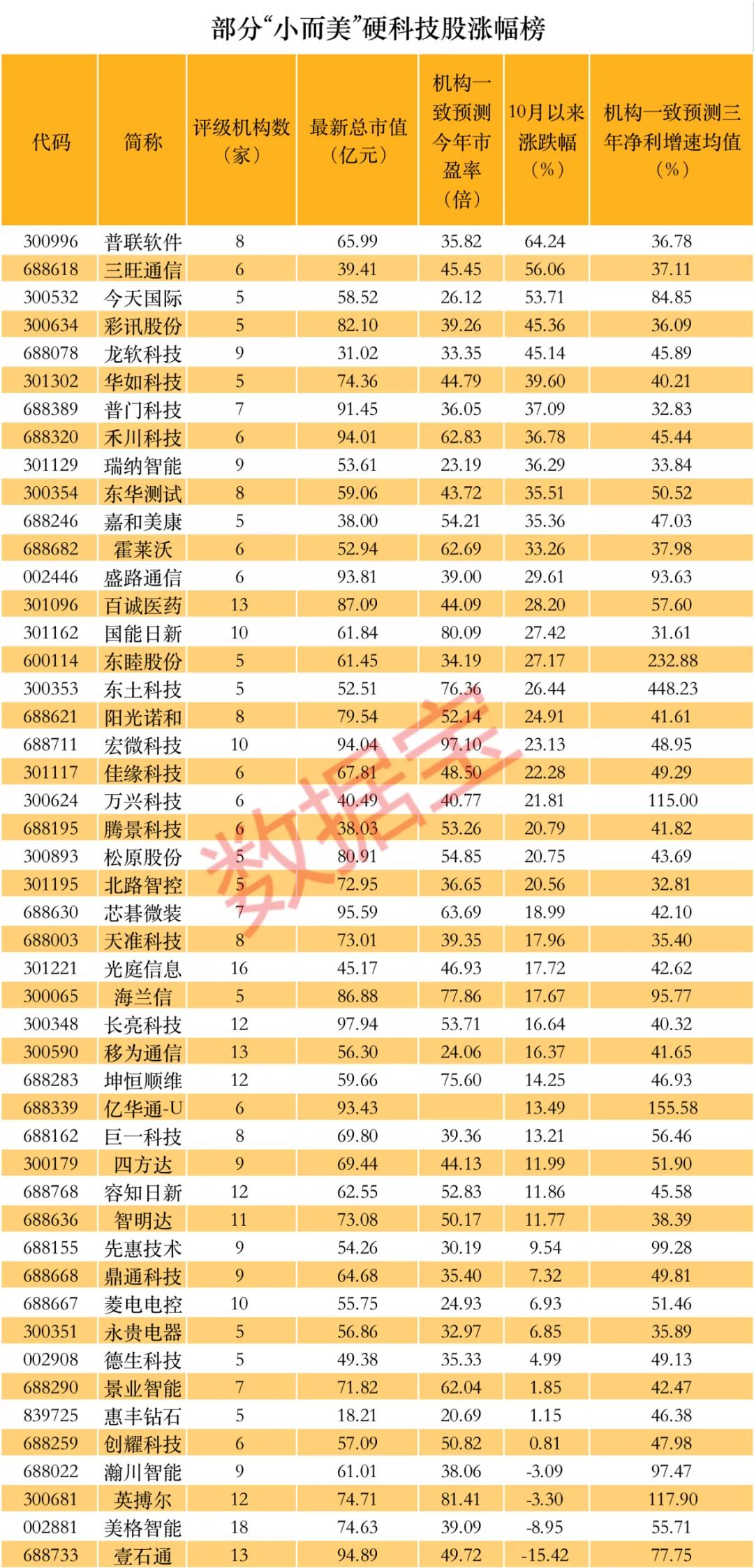 部分“小而美”硬科技股涨幅榜

| 代码 | 简称 | 评级机构数（家） | 最新总市值（亿元） | 机构一致预测今年市盈率（倍） | 10月以来涨跌幅（%） | 机构一致预测三年净利增速均值（%） |
|---|---|---|---|---|---|---|
| 300996 | 普联软件 | 8 | 65.99 | 35.82 | 64.24 | 36.78 |
| 688618 | 三旺通信 | 6 | 39.41 | 45.45 | 56.06 | 37.11 |
| 300532 | 今天国际 | 5 | 58.52 | 26.12 | 53.71 | 84.85 |
| 300634 | 彩讯股份 | 5 | 82.10 | 39.26 | 45.36 | 36.09 |
| 688078 | 龙软科技 | 9 | 31.02 | 33.35 | 45.14 | 45.89 |
| 301302 | 华如科技 | 5 | 74.36 | 44.79 | 39.60 | 40.21 |
| 688389 | 普门科技 | 7 | 91.45 | 36.05 | 37.09 | 32.83 |
| 688320 | 禾川科技 | 6 | 94.01 | 62.83 | 36.78 | 45.44 |
| 301129 | 瑞纳智能 | 9 | 53.61 | 23.19 | 36.29 | 33.84 |
| 300354 | 东华测试 | 8 | 59.06 | 43.72 | 35.51 | 50.52 |
| 688246 | 嘉和美康 | 5 | 38.00 | 54.21 | 35.36 | 47.03 |
| 688682 | 霍莱沃 | 6 | 52.94 | 62.69 | 33.26 | 37.98 |
| 002446 | 盛路通信 | 6 | 93.81 | 39.00 | 29.61 | 93.63 |
| 301096 | 百诚医药 | 13 | 87.09 | 44.09 | 28.20 | 57.60 |
| 301162 | 国能日新 | 10 | 61.84 | 80.09 | 27.42 | 31.61 |
| 600114 | 东睦股份 | 5 | 61.45 | 34.19 | 27.17 | 232.88 |
| 300353 | 东土科技 | 5 | 52.51 | 76.36 | 26.44 | 448.23 |
| 688621 | 阳光诺和 | 8 | 79.54 | 52.14 | 24.91 | 41.61 |
| 688711 | 宏微科技 | 10 | 94.04 | 97.10 | 23.13 | 48.95 |
| 301117 | 佳缘科技 | 6 | 67.81 | 48.50 | 22.28 | 49.29 |
| 300624 | 万兴科技 | 6 | 40.49 | 40.77 | 21.81 | 115.00 |
| 688195 | 腾景科技 | 6 | 38.03 | 53.26 | 20.79 | 41.82 |
| 300893 | 松原股份 | 5 | 80.91 | 54.85 | 20.75 | 43.69 |
| 301195 | 北路智控 | 5 | 72.95 | 36.65 | 20.56 | 32.81 |
| 688630 | 芯碁微装 | 7 | 95.59 | 63.69 | 18.99 | 42.10 |
| 688003 | 天准科技 | 8 | 73.01 | 39.35 | 17.96 | 35.40 |
| 301221 | 光庭信息 | 16 | 45.17 | 46.93 | 17.72 | 42.62 |
| 300065 | 海兰信 | 5 | 86.88 | 77.86 | 17.67 | 95.77 |
| 300348 | 长亮科技 | 12 | 97.94 | 53.71 | 16.64 | 40.32 |
| 300590 | 移为通信 | 13 | 56.30 | 24.06 | 16.37 | 41.65 |
| 688283 | 坤恒顺维 | 12 | 59.66 | 75.60 | 14.25 | 46.93 |
| 688339 | 亿华通-U | 6 | 93.43 |  | 13.49 | 155.58 |
| 688162 | 巨一科技 | 8 | 69.80 | 39.36 | 13.21 | 56.46 |
| 300179 | 四方达 | 9 | 69.44 | 44.13 | 11.99 | 51.90 |
| 688768 | 容知日新 | 12 | 62.55 | 52.83 | 11.86 | 45.58 |
| 688636 | 智明达 | 11 | 73.08 | 50.17 | 11.77 | 38.39 |
| 688155 | 先惠技术 | 9 | 54.26 | 30.19 | 9.54 | 99.28 |
| 688668 | 鼎通科技 | 9 | 64.68 | 35.40 | 7.32 | 49.81 |
| 688667 | 菱电电控 | 10 | 55.75 | 24.93 | 6.93 | 51.46 |
| 300351 | 永贵电器 | 5 | 56.86 | 32.97 | 6.85 | 35.89 |
| 002908 | 德生科技 | 5 | 49.38 | 35.33 | 4.99 | 49.13 |
| 688290 | 景业智能 | 7 | 71.82 | 62.04 | 1.85 | 42.47 |
| 839725 | 惠丰钻石 | 5 | 18.21 | 20.69 | 1.15 | 46.38 |
| 688259 | 创耀科技 | 6 | 57.09 | 50.82 | 0.81 | 47.98 |
| 688022 | 瀚川智能 | 9 | 61.01 | 38.06 | -3.09 | 97.47 |
| 300681 | 英搏尔 | 12 | 74.71 | 81.41 | -3.30 | 117.90 |
| 002881 | 美格智能 | 18 | 74.63 | 39.09 | -8.95 | 55.71 |
| 688733 | 壹石通 | 13 | 94.89 | 49.72 | -15.42 | 77.75 |

数据宝